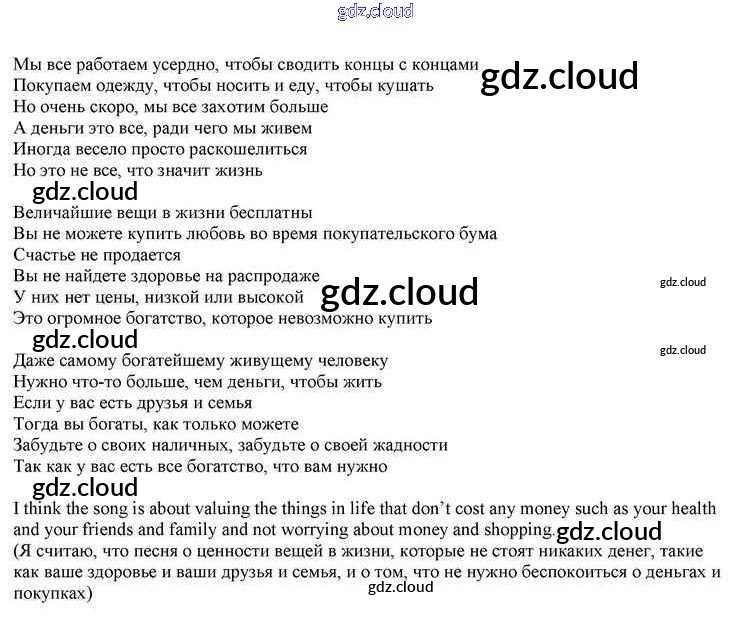 gdz.cloud

Мы все работаем усердно, чтобы сводить концы с концами
Покупаем одежду, чтобы носить и еду, чтобы кушать
Но очень скоро, мы все захотим больше
А деньги это все, ради чего мы живем
Иногда весело просто раскошелиться
Но это не все, что значит жизнь

gdz.cloud

gdz.cloud

Величайшие вещи в жизни бесплатны
Вы не можете купить любовь во время покупательского бума
Счастье не продается
Вы не найдете здоровье на распродаже
У них нет цены, низкой или высокой
Это огромное богатство, которое невозможно купить

gdz.cloud

gdz.cloud

gdz.cloud

gdz.cloud

Даже самому богатейшему живущему человеку
Нужно что-то больше, чем деньги, чтобы жить
Если у вас есть друзья и семья
Тогда вы богаты, как только можете
Забудьте о своих наличных, забудьте о своей жадности
Так как у вас есть все богатство, что вам нужно

gdz.cloud

I think the song is about valuing the things in life that don't cost any money such as your health and your friends and family and not worrying about money and shopping.

gdz.cloud

(Я считаю, что песня о ценности вещей в жизни, которые не стоят никаких денег, такие как ваше здоровье и ваши друзья и семья, и о том, что не нужно беспокоиться о деньгах и покупках)

gdz.cloud